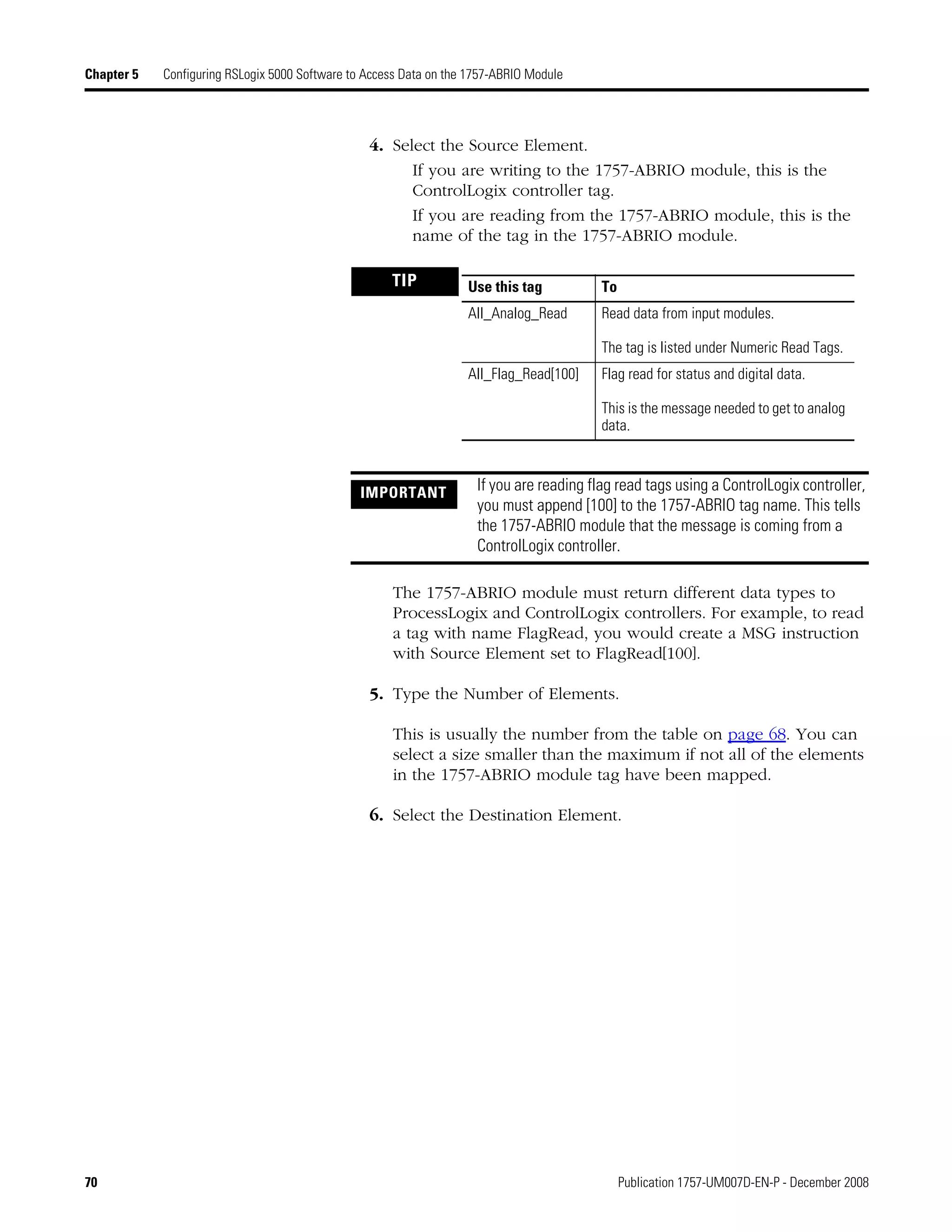 Chapter 5 Configuring RSLogix 5000 Software to Access Data on the 1757-ABRIO Module

4. Select the Source Element.

If you are writing to the 1757-ABRIO module, this is the ControlLogix controller tag.

If you are reading from the 1757-ABRIO module, this is the name of the tag in the 1757-ABRIO module.

TIP

| Use this tag | To |
|---|---|
| All_Analog_Read | Read data from input modules. The tag is listed under Numeric Read Tags. |
| All_Flag_Read[100] | Flag read for status and digital data. This is the message needed to get to analog data. |

IMPORTANT If you are reading flag read tags using a ControlLogix controller, you must append [100] to the 1757-ABRIO tag name. This tells the 1757-ABRIO module that the message is coming from a ControlLogix controller.

The 1757-ABRIO module must return different data types to ProcessLogix and ControlLogix controllers. For example, to read a tag with name FlagRead, you would create a MSG instruction with Source Element set to FlagRead[100].

5. Type the Number of Elements.

This is usually the number from the table on page 68. You can select a size smaller than the maximum if not all of the elements in the 1757-ABRIO module tag have been mapped.

6. Select the Destination Element.

70 Publication 1757-UM007D-EN-P - December 2008